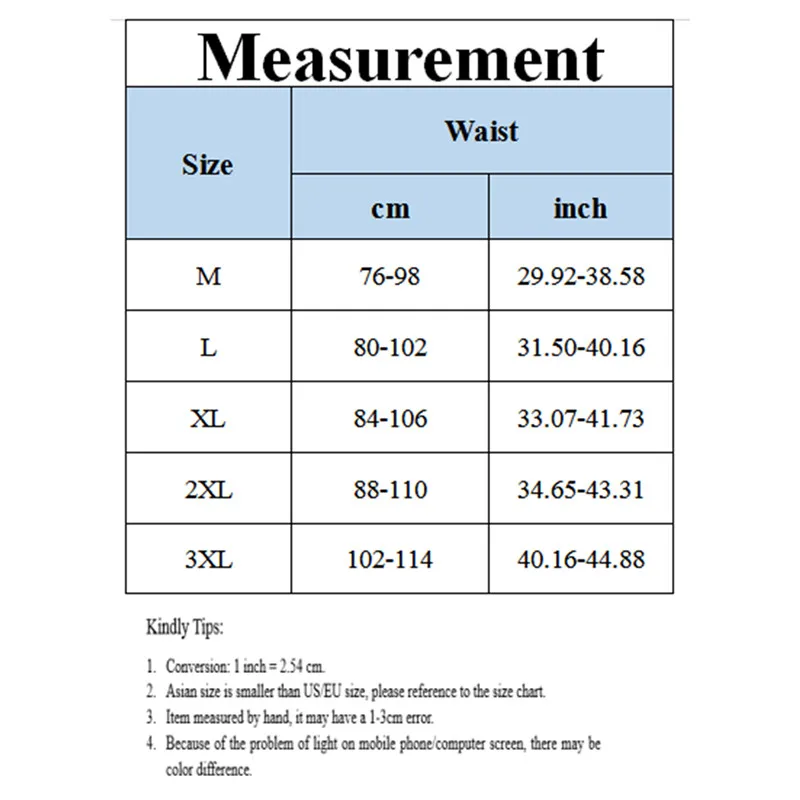 Measurement

| Size | Waist cm | Waist inch |
|---|---|---|
| M | 76-98 | 29.92-38.58 |
| L | 80-102 | 31.50-40.16 |
| XL | 84-106 | 33.07-41.73 |
| 2XL | 88-110 | 34.65-43.31 |
| 3XL | 102-114 | 40.16-44.88 |

Kindly Tips:

1. Conversion: 1 inch = 2.54 cm.
2. Asian size is smaller than US/EU size, please reference to the size chart.
3. Item measured by hand, it may have a 1-3cm error.
4. Because of the problem of light on mobile phone/computer screen, there may be color difference.